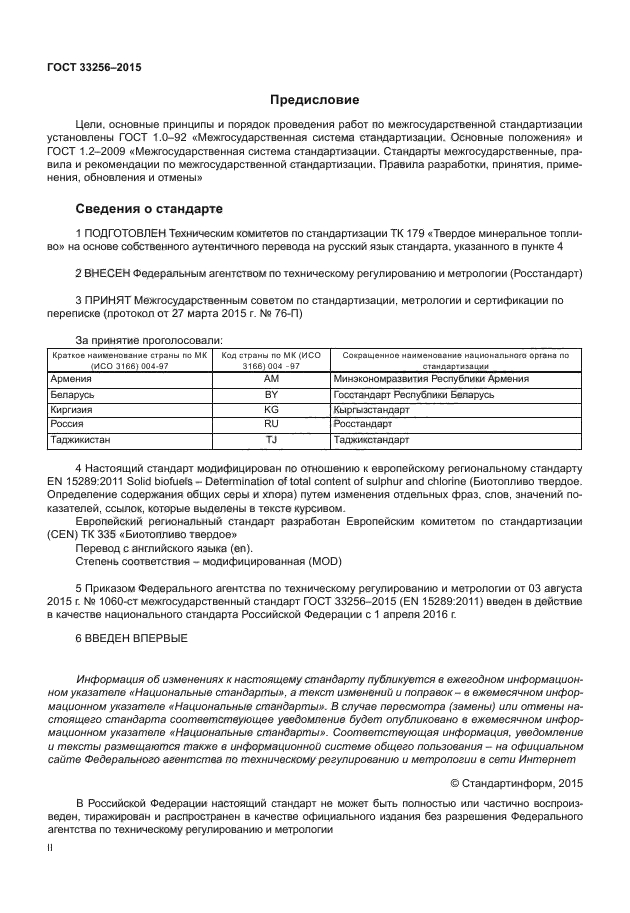 ГОСТ 33256–2015

Предисловие

Цели, основные принципы и порядок проведения работ по межгосударственной стандартизации установлены ГОСТ 1.0–92 «Межгосударственная система стандартизации. Основные положения» и ГОСТ 1.2–2009 «Межгосударственная система стандартизации. Стандарты межгосударственные, правила и рекомендации по межгосударственной стандартизации. Правила разработки, принятия, применения, обновления и отмены»

Сведения о стандарте

1 ПОДГОТОВЛЕН Техническим комитетов по стандартизации ТК 179 «Твердое минеральное топливо» на основе собственного аутентичного перевода на русский язык стандарта, указанного в пункте 4

2 ВНЕСЕН Федеральным агентством по техническому регулированию и метрологии (Росстандарт)

3 ПРИНЯТ Межгосударственным советом по стандартизации, метрологии и сертификации по переписке (протокол от 27 марта 2015 г. № 76-П)

За принятие проголосовали:

| Краткое наименование страны по МК (ИСО 3166) 004-97 | Код страны по МК (ИСО 3166) 004 -97 | Сокращенное наименование национального органа по стандартизации |
|---|---|---|
| Армения | AM | Минэкономразвития Республики Армения |
| Беларусь | BY | Госстандарт Республики Беларусь |
| Киргизия | KG | Кыргызстандарт |
| Россия | RU | Росстандарт |
| Таджикистан | TJ | Таджикстандарт |

4 Настоящий стандарт модифицирован по отношению к европейскому региональному стандарту EN 15289:2011 Solid biofuels – Determination of total content of sulphur and chlorine (Биотопливо твердое. Определение содержания общих серы и хлора) путем изменения отдельных фраз, слов, значений показателей, ссылок, которые выделены в тексте курсивом.

Европейский региональный стандарт разработан Европейским комитетом по стандартизации (CEN) ТК 335 «Биотопливо твердое»

Перевод с английского языка (en).

Степень соответствия – модифицированная (MOD)

5 Приказом Федерального агентства по техническому регулированию и метрологии от 03 августа 2015 г. № 1060-ст межгосударственный стандарт ГОСТ 33256–2015 (EN 15289:2011) введен в действие в качестве национального стандарта Российской Федерации с 1 апреля 2016 г.

6 ВВЕДЕН ВПЕРВЫЕ

Информация об изменениях к настоящему стандарту публикуется в ежегодном информационном указателе «Национальные стандарты», а текст изменений и поправок – в ежемесячном информационном указателе «Национальные стандарты». В случае пересмотра (замены) или отмены настоящего стандарта соответствующее уведомление будет опубликовано в ежемесячном информационном указателе «Национальные стандарты». Соответствующая информация, уведомление и тексты размещаются также в информационной системе общего пользования – на официальном сайте Федерального агентства по техническому регулированию и метрологии в сети Интернет

© Стандартинформ, 2015

В Российской Федерации настоящий стандарт не может быть полностью или частично воспроизведен, тиражирован и распространен в качестве официального издания без разрешения Федерального агентства по техническому регулированию и метрологии

II